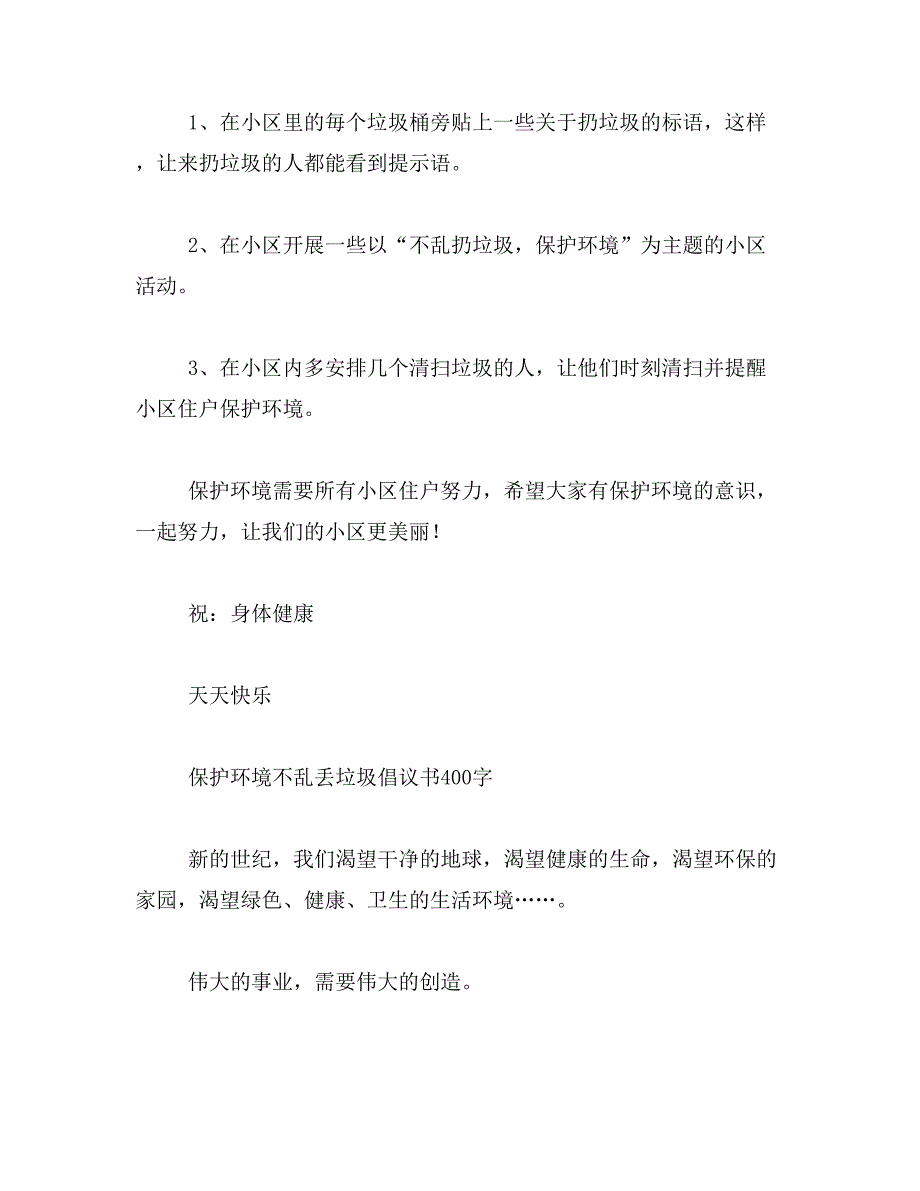 1、在小区里的每个垃圾桶旁贴上一些关于扔垃圾的标语，这样，让来扔垃圾的人都能看到提示语。

2、在小区开展一些以“不乱扔垃圾，保护环境”为主题的小区活动。

3、在小区内多安排几个清扫垃圾的人，让他们时刻清扫并提醒小区住户保护环境。

保护环境需要所有小区住户努力，希望大家有保护环境的意识，一起努力，让我们的小区更美丽！

祝：身体健康

天天快乐

保护环境不乱丢垃圾倡议书400字

新的世纪，我们渴望干净的地球，渴望健康的生命，渴望环保的家园，渴望绿色、健康、卫生的生活环境……。

伟大的事业，需要伟大的创造。